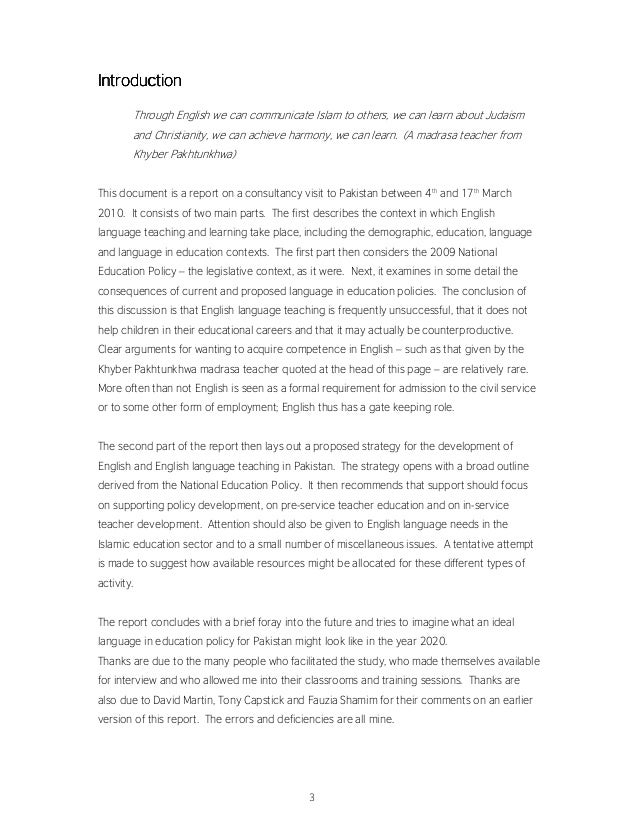 Introduction

Through English we can communicate Islam to others, we can learn about Judaism and Christianity, we can achieve harmony, we can learn. (A madrasa teacher from Khyber Pakhtunkhwa)

This document is a report on a consultancy visit to Pakistan between 4$^{th}$ and 17$^{th}$ March 2010. It consists of two main parts. The first describes the context in which English language teaching and learning take place, including the demographic, education, language and language in education contexts. The first part then considers the 2009 National Education Policy – the legislative context, as it were. Next, it examines in some detail the consequences of current and proposed language in education policies. The conclusion of this discussion is that English language teaching is frequently unsuccessful, that it does not help children in their educational careers and that it may actually be counterproductive. Clear arguments for wanting to acquire competence in English – such as that given by the Khyber Pakhtunkhwa madrasa teacher quoted at the head of this page – are relatively rare. More often than not English is seen as a formal requirement for admission to the civil service or to some other form of employment; English thus has a gate keeping role.

The second part of the report then lays out a proposed strategy for the development of English and English language teaching in Pakistan. The strategy opens with a broad outline derived from the National Education Policy. It then recommends that support should focus on supporting policy development, on pre-service teacher education and on in-service teacher development. Attention should also be given to English language needs in the Islamic education sector and to a small number of miscellaneous issues. A tentative attempt is made to suggest how available resources might be allocated for these different types of activity.

The report concludes with a brief foray into the future and tries to imagine what an ideal language in education policy for Pakistan might look like in the year 2020.
Thanks are due to the many people who facilitated the study, who made themselves available for interview and who allowed me into their classrooms and training sessions. Thanks are also due to David Martin, Tony Capstick and Fauzia Shamim for their comments on an earlier version of this report. The errors and deficiencies are all mine.

3